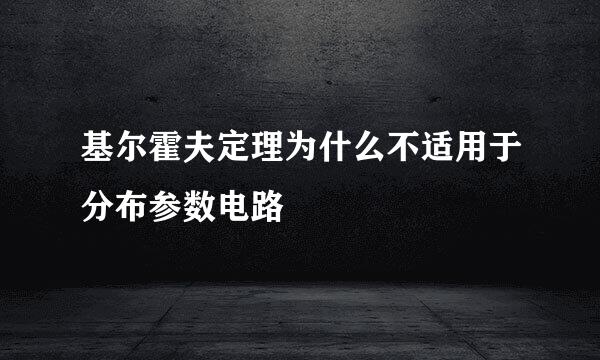 基尔霍夫定理为什么不适用于分布参数电路